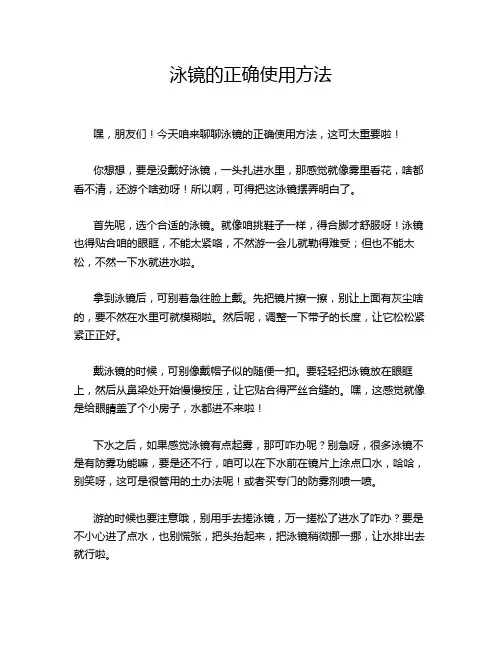 泳镜的正确使用方法

嘿，朋友们！今天咱来聊聊泳镜的正确使用方法，这可太重要啦！

你想想，要是没戴好泳镜，一头扎进水里，那感觉就像雾里看花，啥都看不清，还游个啥劲呀！所以啊，可得把这泳镜摆弄明白了。

首先呢，选个合适的泳镜。就像咱挑鞋子一样，得合脚才舒服呀！泳镜也得贴合咱的眼眶，不能太紧咯，不然游一会儿就勒得难受；但也不能太松，不然一下水就进水啦。

拿到泳镜后，可别着急往脸上戴。先把镜片擦一擦，别让上面有灰尘啥的，要不然在水里可就模糊啦。然后呢，调整一下带子的长度，让它松松紧紧正正好。

戴泳镜的时候，可别像戴帽子似的随便一扣。要轻轻把泳镜放在眼眶上，然后从鼻梁处开始慢慢按压，让它贴合得严丝合缝的。嘿，这感觉就像是给眼睛盖了个小房子，水都进不来啦！

下水之后，如果感觉泳镜有点起雾，那可咋办呢？别急呀，很多泳镜不是有防雾功能嘛，要是还不行，咱可以在下水前在镜片上涂点口水，哈哈，别笑呀，这可是很管用的土办法呢！或者买专门的防雾剂喷一喷。

游的时候也要注意哦，别用手去搓泳镜，万一搓松了进水了咋办？要是不小心进了点水，也别慌张，把头抬起来，把泳镜稍微挪一挪，让水排出去就行啦。